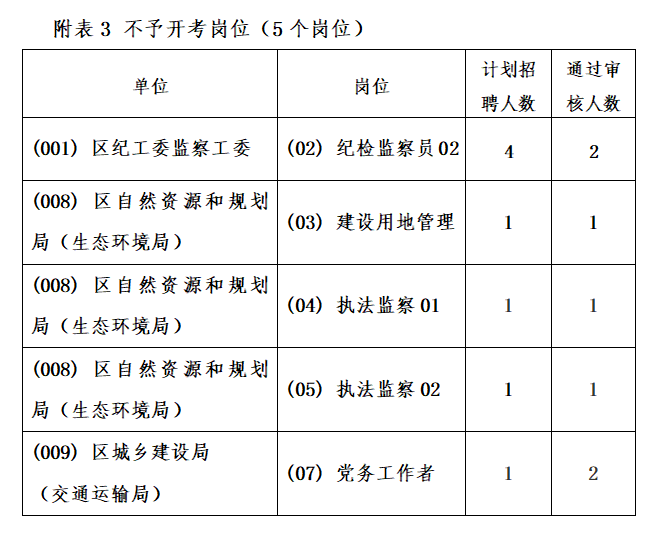 附表3 不予开考岗位（5个岗位）

| 单位 | 岗位 | 计划招聘人数 | 通过审核人数 |
|---|---|---|---|
| (001) 区纪工委监察工委 | (02) 纪检监察员02 | 4 | 2 |
| (008) 区自然资源和规划局（生态环境局） | (03) 建设用地管理 | 1 | 1 |
| (008) 区自然资源和规划局（生态环境局） | (04) 执法监察01 | 1 | 1 |
| (008) 区自然资源和规划局（生态环境局） | (05) 执法监察02 | 1 | 1 |
| (009) 区城乡建设局（交通运输局） | (07) 党务工作者 | 1 | 2 |